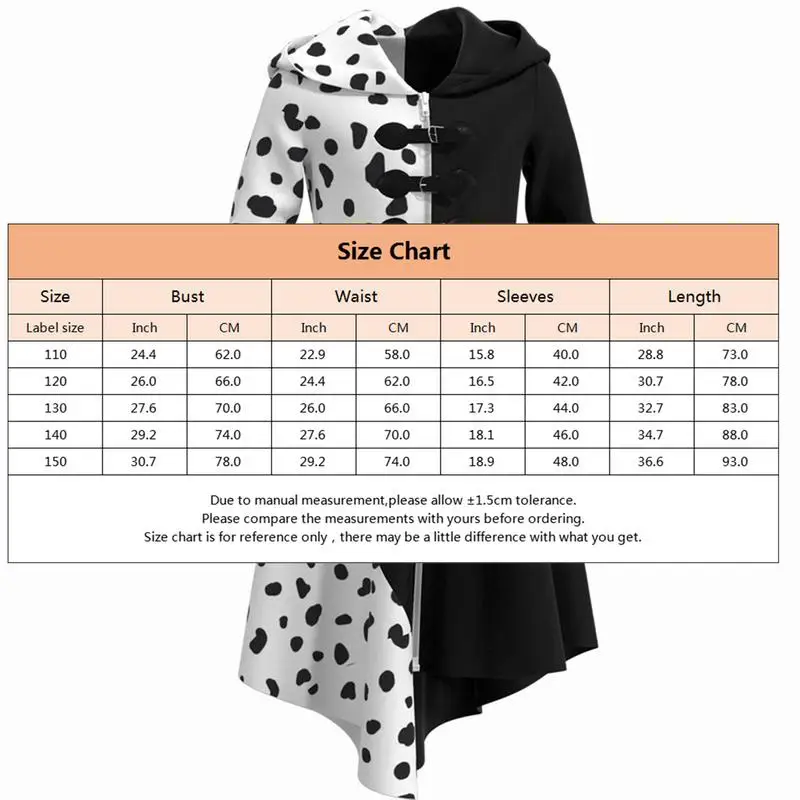 Size Chart

| Size | Bust | | Waist | | Sleeves | | Length | |
|---|---|---|---|---|---|---|---|---|
| Label size | Inch | CM | Inch | CM | Inch | CM | Inch | CM |
| 110 | 24.4 | 62.0 | 22.9 | 58.0 | 15.8 | 40.0 | 28.8 | 73.0 |
| 120 | 26.0 | 66.0 | 24.4 | 62.0 | 16.5 | 42.0 | 30.7 | 78.0 |
| 130 | 27.6 | 70.0 | 26.0 | 66.0 | 17.3 | 44.0 | 32.7 | 83.0 |
| 140 | 29.2 | 74.0 | 27.6 | 70.0 | 18.1 | 46.0 | 34.7 | 88.0 |
| 150 | 30.7 | 78.0 | 29.2 | 74.0 | 18.9 | 48.0 | 36.6 | 93.0 |

Due to manual measurement,please allow ±1.5cm tolerance.
Please compare the measurements with yours before ordering.
Size chart is for reference only , there may be a little difference with what you get.